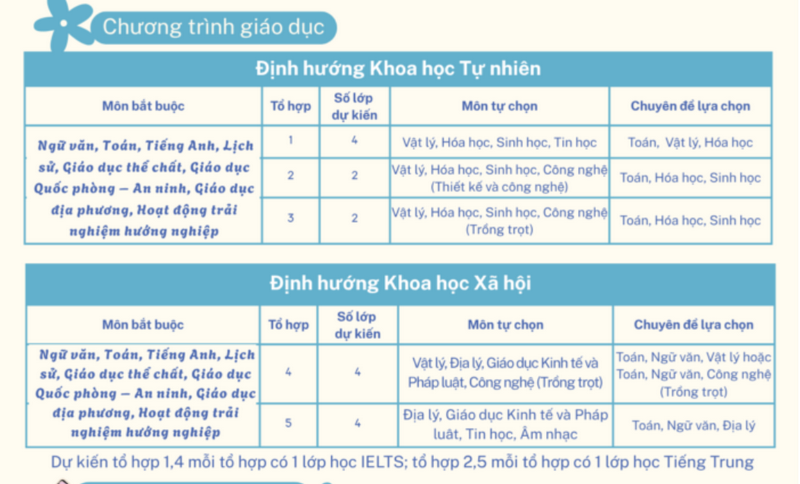 Chương trình giáo dục

Định hướng Khoa học Tự nhiên

| Môn bắt buộc | Tổ hợp | Số lớp dự kiến | Môn tự chọn | Chuyên đề lựa chọn |
|---|---|---|---|---|
| Ngữ văn, Toán, Tiếng Anh, Lịch sử, Giáo dục thể chất, Giáo dục Quốc phòng – An ninh, Giáo dục địa phương, Hoạt động trải nghiệm hướng nghiệp | 1 | 4 | Vật lý, Hóa học, Sinh học, Tin học | Toán, Vật lý, Hóa học |
| | 2 | 2 | Vật lý, Hóa học, Sinh học, Công nghệ (Thiết kế và công nghệ) | Toán, Hóa học, Sinh học |
| | 3 | 2 | Vật lý, Hóa học, Sinh học, Công nghệ (Trồng trọt) | Toán, Hóa học, Sinh học |

Định hướng Khoa học Xã hội

| Môn bắt buộc | Tổ hợp | Số lớp dự kiến | Môn tự chọn | Chuyên đề lựa chọn |
|---|---|---|---|---|
| Ngữ văn, Toán, Tiếng Anh, Lịch sử, Giáo dục thể chất, Giáo dục Quốc phòng – An ninh, Giáo dục địa phương, Hoạt động trải nghiệm hướng nghiệp | 4 | 4 | Vật lý, Địa lý, Giáo dục Kinh tế và Pháp luật, Công nghệ (Trồng trọt) | Toán, Ngữ văn, Vật lý hoặc Toán, Ngữ văn, Công nghệ (Trồng trọt) |
| | 5 | 4 | Địa lý, Giáo dục Kinh tế và Pháp luật, Tin học, Âm nhạc | Toán, Ngữ văn, Địa lý |

Dự kiến tổ hợp 1,4 mỗi tổ hợp có 1 lớp học IELTS; tổ hợp 2,5 mỗi tổ hợp có 1 lớp học Tiếng Trung